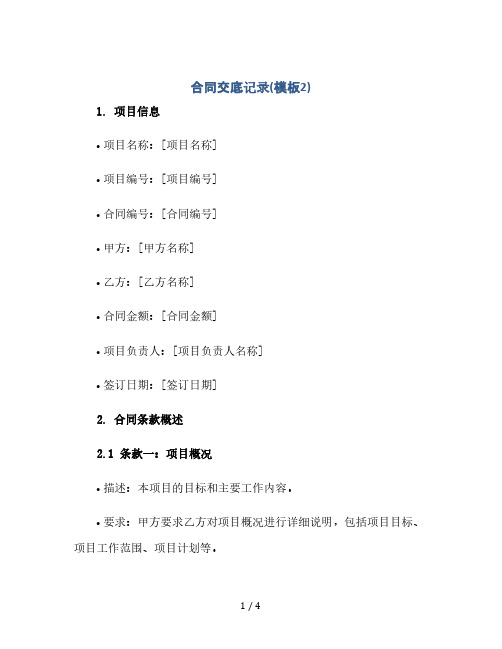 合同交底记录(模板2)

1. 项目信息

• 项目名称：[项目名称]

• 项目编号：[项目编号]

• 合同编号：[合同编号]

• 甲方：[甲方名称]

• 乙方：[乙方名称]

• 合同金额：[合同金额]

• 项目负责人：[项目负责人名称]

• 签订日期：[签订日期]

2. 合同条款概述

2.1 条款一：项目概况

• 描述：本项目的目标和主要工作内容。

• 要求：甲方要求乙方对项目概况进行详细说明，包括项目目标、项目工作范围、项目计划等。

1 / 4